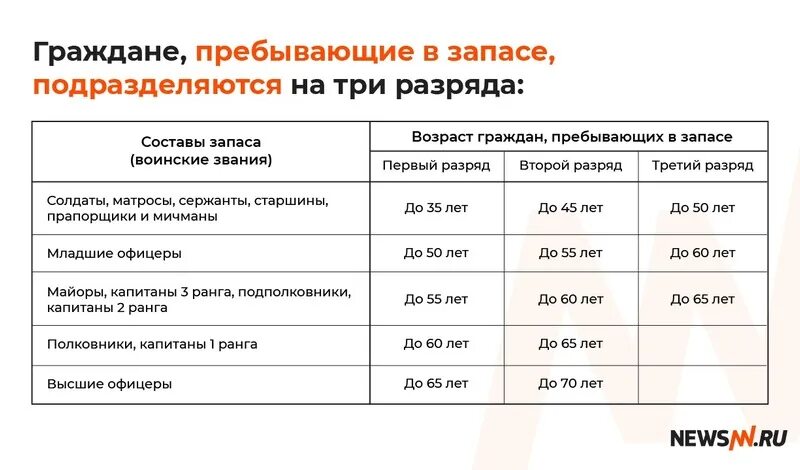 Граждане, пребывающие в запасе, подразделяются на три разряда:

| Составы запаса (воинские звания) | Возраст граждан, пребывающих в запасе | | |
|---|---|---|---|
| | Первый разряд | Второй разряд | Третий разряд |
| Солдаты, матросы, сержанты, старшины, прапорщики и мичманы | До 35 лет | До 45 лет | До 50 лет |
| Младшие офицеры | До 50 лет | До 55 лет | До 60 лет |
| Майоры, капитаны 3 ранга, подполковники, капитаны 2 ранга | До 55 лет | До 60 лет | До 65 лет |
| Полковники, капитаны 1 ранга | До 60 лет | До 65 лет | |
| Высшие офицеры | До 65 лет | До 70 лет | |

NEWSNN.RU